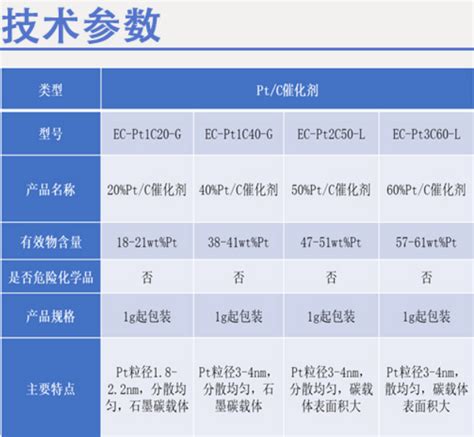 技术参数

| 类型 | Pt/C催化剂 | | | |
|---|---|---|---|---|
| 型号 | EC-Pt1C20-G | EC-Pt1C40-G | EC-Pt2C50-L | EC-Pt3C60-L |
| 产品名称 | 20%Pt/C催化剂 | 40%Pt/C催化剂 | 50%Pt/C催化剂 | 60%Pt/C催化剂 |
| 有效物含量 | 18-21wt%Pt | 38-41wt%Pt | 47-51wt%Pt | 57-61wt%Pt |
| 是否危险化学品 | 否 | 否 | 否 | 否 |
| 产品规格 | 1g起包装 | 1g起包装 | 1g起包装 | 1g起包装 |
| 主要特点 | Pt粒径1.8-2.2nm，分散均匀，石墨碳载体 | Pt粒径3-4nm，分散均匀，石墨碳载体 | Pt粒径3-4nm，分散均匀，碳载体表面积大 | Pt粒径3-4nm，散均匀，碳载体表面积大 |